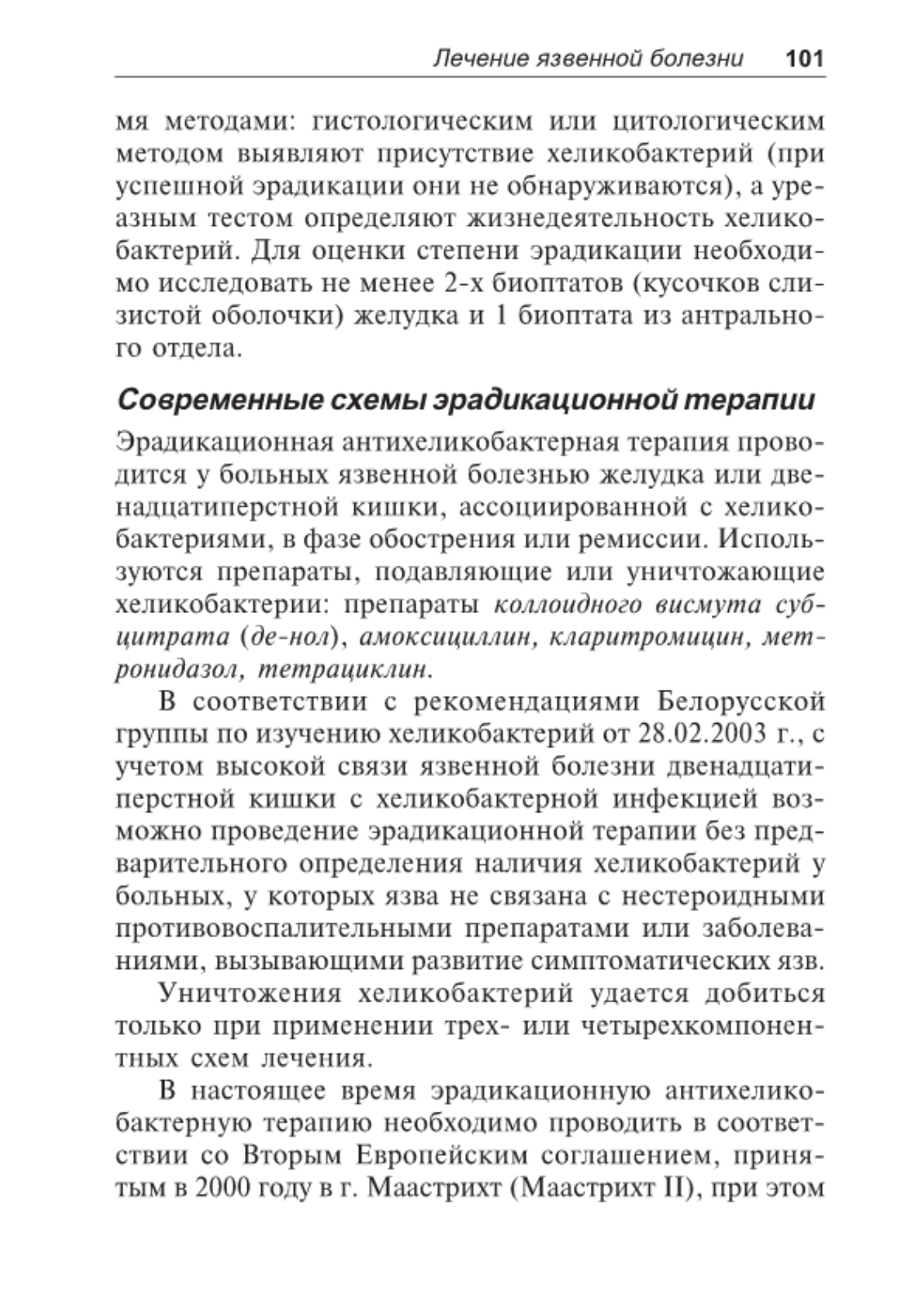 Лечение язвенной болезни 101

мя методами: гистологическим или цитологическим методом выявляют присутствие хеликобактерий (при успешной эрадикации они не обнаруживаются), а уреазным тестом определяют жизнедеятельность хеликобактерий. Для оценки степени эрадикации необходимо исследовать не менее 2-х биоптатов (кусочков слизистой оболочки) желудка и 1 биоптата из антрального отдела.

Современные схемы эрадикационной терапии

Эрадикационная антихеликобактерная терапия проводится у больных язвенной болезнью желудка или двенадцатиперстной кишки, ассоциированной с хеликобактериями, в фазе обострения или ремиссии. Используются препараты, подавляющие или уничтожающие хеликобактерии: препараты коллоидного висмута субцитрата (де-нол), амоксициллин, кларитромицин, метронидазол, тетрациклин.

В соответствии с рекомендациями Белорусской группы по изучению хеликобактерий от 28.02.2003 г., с учетом высокой связи язвенной болезни двенадцатиперстной кишки с хеликобактерной инфекцией возможно проведение эрадикационной терапии без предварительного определения наличия хеликобактерий у больных, у которых язва не связана с нестероидными противовоспалительными препаратами или заболеваниями, вызывающими развитие симптоматических язв.

Уничтожения хеликобактерий удается добиться только при применении трех- или четырехкомпонентных схем лечения.

В настоящее время эрадикационную антихеликобактерную терапию необходимо проводить в соответствии со Вторым Европейским соглашением, принятым в 2000 году в г. Маастрихт (Маастрихт II), при этом